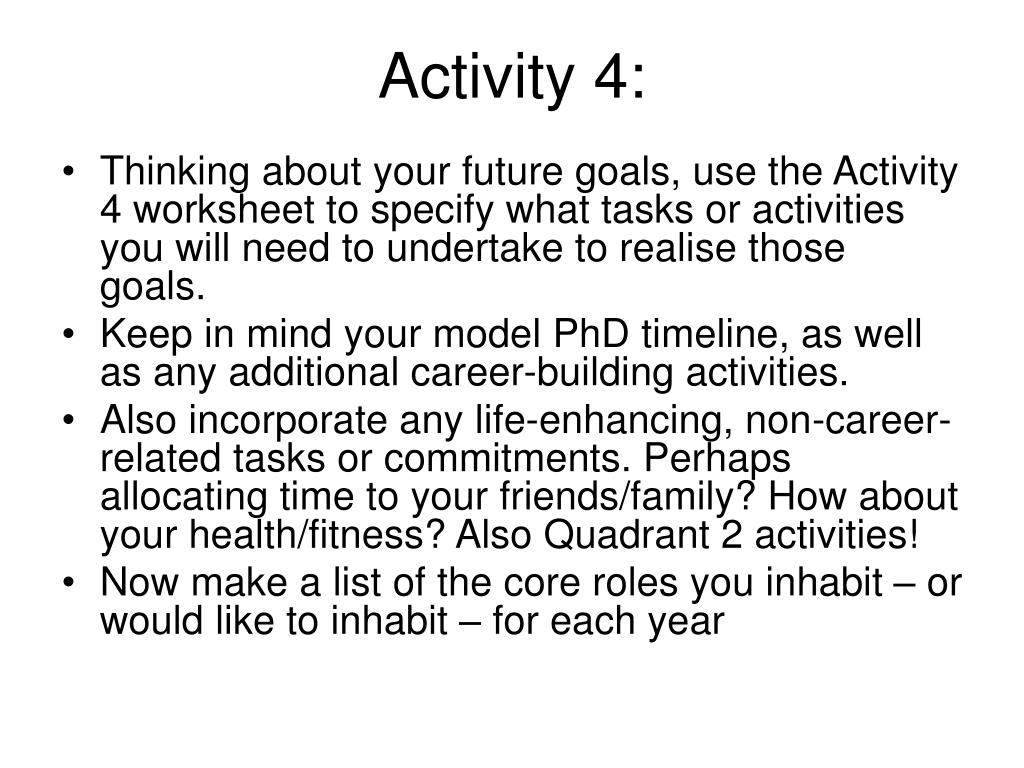 Activity 4:

• Thinking about your future goals, use the Activity 4 worksheet to specify what tasks or activities you will need to undertake to realise those goals.
• Keep in mind your model PhD timeline, as well as any additional career-building activities.
• Also incorporate any life-enhancing, non-career-related tasks or commitments. Perhaps allocating time to your friends/family? How about your health/fitness? Also Quadrant 2 activities!
• Now make a list of the core roles you inhabit – or would like to inhabit – for each year